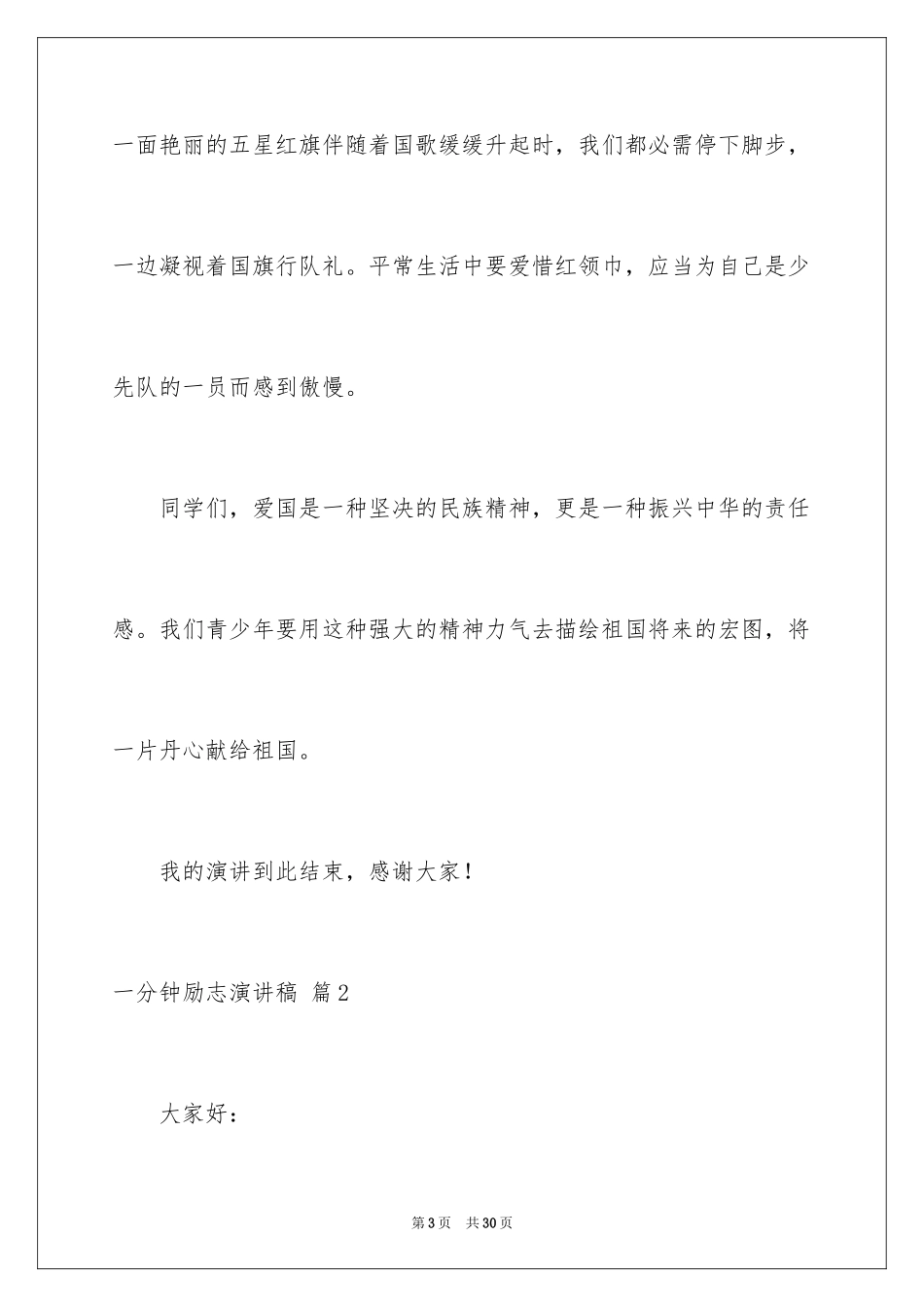 一面艳丽的五星红旗伴随着国歌缓缓升起时，我们都必需停下脚步，一边凝视着国旗行队礼。平常生活中要爱惜红领巾，应当为自己是少先队的一员而感到傲慢。

同学们，爱国是一种坚决的民族精神，更是一种振兴中华的责任感。我们青少年要用这种强大的精神力气去描绘祖国将来的宏图，将一片丹心献给祖国。

我的演讲到此结束，感谢大家！

一分钟励志演讲稿 篇2

大家好：

第3页 共30页